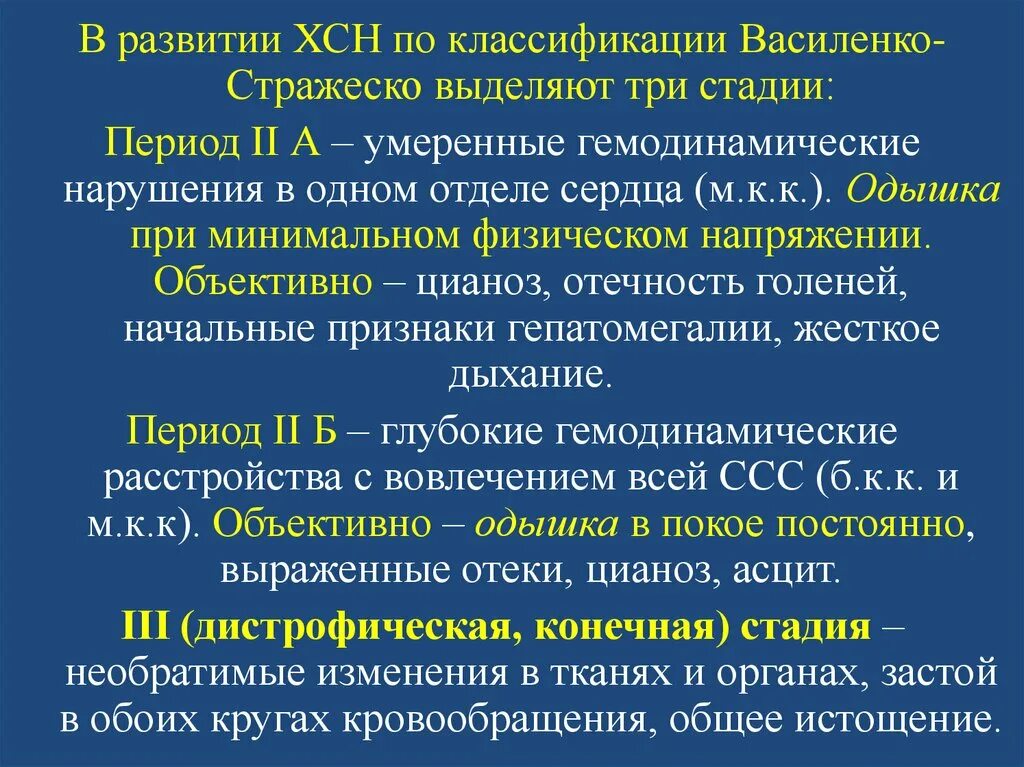 В развитии ХСН по классификации Василенко-Стражеско выделяют три стадии:

Период II А – умеренные гемодинамические нарушения в одном отделе сердца (м.к.к.). Одышка при минимальном физическом напряжении. Объективно – цианоз, отечность голеней, начальные признаки гепатомегалии, жесткое дыхание.

Период II Б – глубокие гемодинамические расстройства с вовлечением всей ССС (б.к.к. и м.к.к). Объективно – одышка в покое постоянно, выраженные отеки, цианоз, асцит.

III (дистрофическая, конечная) стадия – необратимые изменения в тканях и органах, застой в обоих кругах кровообращения, общее истощение.